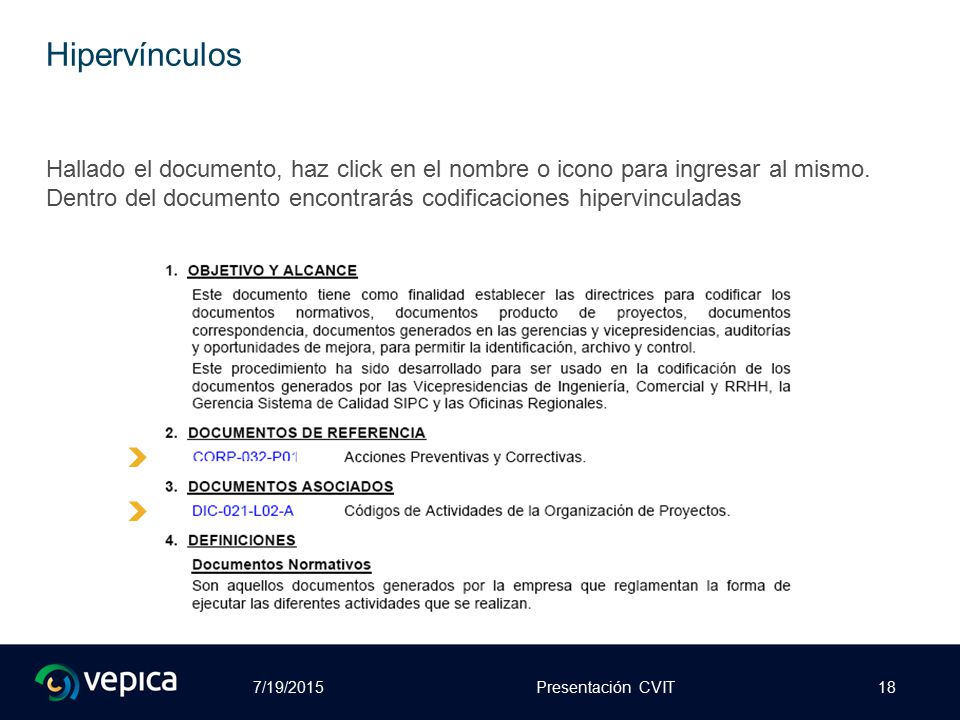 Hipervínculos

Hallado el documento, haz click en el nombre o icono para ingresar al mismo. Dentro del documento encontrarás codificaciones hipervinculadas

1. OBJETIVO Y ALCANCE

Este documento tiene como finalidad establecer las directrices para codificar los documentos normativos, documentos producto de proyectos, documentos correspondencia, documentos generados en las gerencias y vicepresidencias, auditorías y oportunidades de mejora, para permitir la identificación, archivo y control.

Este procedimiento ha sido desarrollado para ser usado en la codificación de los documentos generados por las Vicepresidencias de Ingeniería, Comercial y RRHH, la Gerencia Sistema de Calidad SIPC y las Oficinas Regionales.

2. DOCUMENTOS DE REFERENCIA

CORP-032-P01 Acciones Preventivas y Correctivas.

3. DOCUMENTOS ASOCIADOS

DIC-021-L02-A Códigos de Actividades de la Organización de Proyectos.

4. DEFINICIONES

Documentos Normativos

Son aquellos documentos generados por la empresa que reglamentan la forma de ejecutar las diferentes actividades que se realizan.

vepica

7/19/2015

Presentación CVIT

18